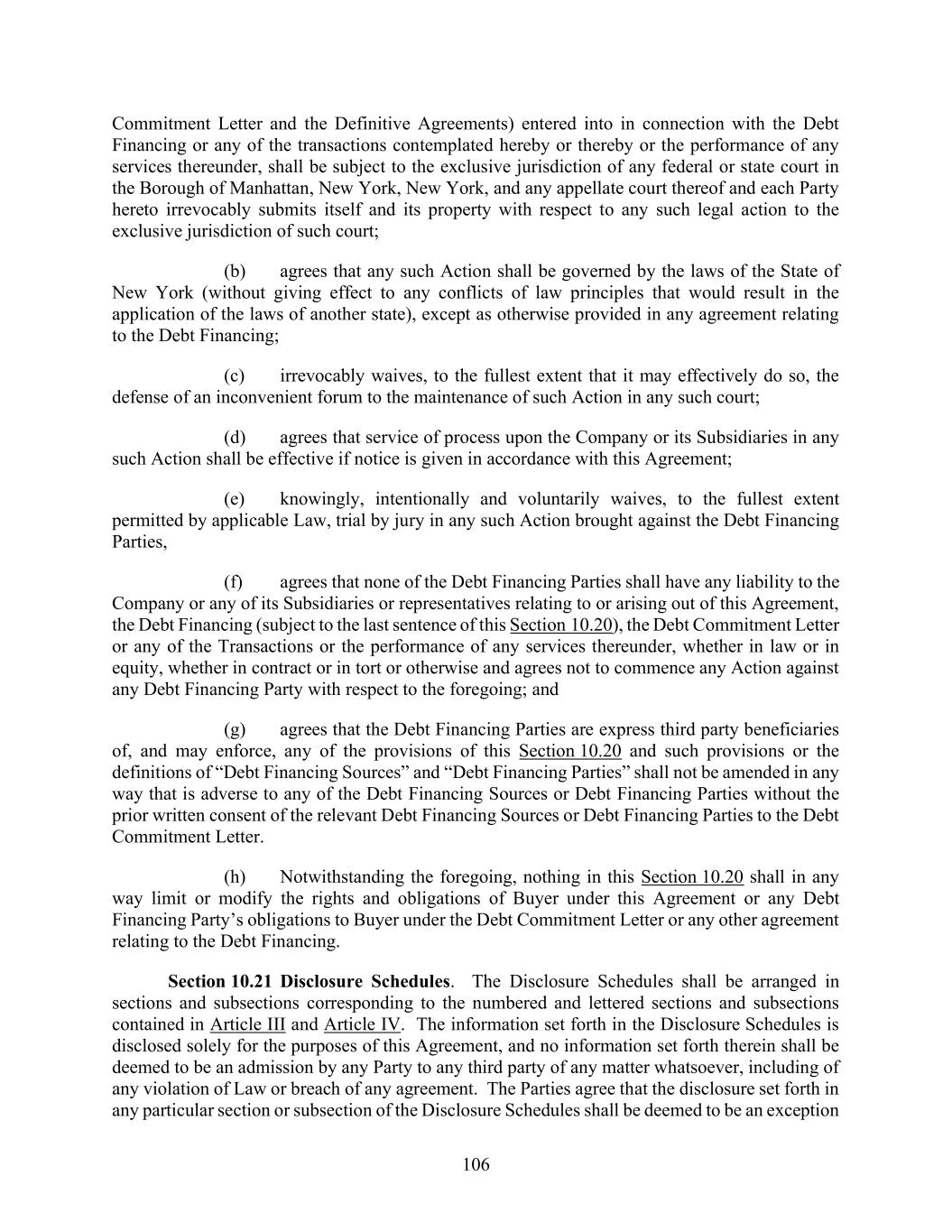 Commitment Letter and the Definitive Agreements) entered into in connection with the Debt Financing or any of the transactions contemplated hereby or thereby or the performance of any services thereunder, shall be subject to the exclusive jurisdiction of any federal or state court in the Borough of Manhattan, New York, New York, and any appellate court thereof and each Party hereto irrevocably submits itself and its property with respect to any such legal action to the exclusive jurisdiction of such court;

(b) agrees that any such Action shall be governed by the laws of the State of New York (without giving effect to any conflicts of law principles that would result in the application of the laws of another state), except as otherwise provided in any agreement relating to the Debt Financing;

(c) irrevocably waives, to the fullest extent that it may effectively do so, the defense of an inconvenient forum to the maintenance of such Action in any such court;

(d) agrees that service of process upon the Company or its Subsidiaries in any such Action shall be effective if notice is given in accordance with this Agreement;

(e) knowingly, intentionally and voluntarily waives, to the fullest extent permitted by applicable Law, trial by jury in any such Action brought against the Debt Financing Parties,

(f) agrees that none of the Debt Financing Parties shall have any liability to the Company or any of its Subsidiaries or representatives relating to or arising out of this Agreement, the Debt Financing (subject to the last sentence of this Section 10.20), the Debt Commitment Letter or any of the Transactions or the performance of any services thereunder, whether in law or in equity, whether in contract or in tort or otherwise and agrees not to commence any Action against any Debt Financing Party with respect to the foregoing; and

(g) agrees that the Debt Financing Parties are express third party beneficiaries of, and may enforce, any of the provisions of this Section 10.20 and such provisions or the definitions of “Debt Financing Sources” and “Debt Financing Parties” shall not be amended in any way that is adverse to any of the Debt Financing Sources or Debt Financing Parties without the prior written consent of the relevant Debt Financing Sources or Debt Financing Parties to the Debt Commitment Letter.

(h) Notwithstanding the foregoing, nothing in this Section 10.20 shall in any way limit or modify the rights and obligations of Buyer under this Agreement or any Debt Financing Party’s obligations to Buyer under the Debt Commitment Letter or any other agreement relating to the Debt Financing.

Section 10.21 Disclosure Schedules. The Disclosure Schedules shall be arranged in sections and subsections corresponding to the numbered and lettered sections and subsections contained in Article III and Article IV. The information set forth in the Disclosure Schedules is disclosed solely for the purposes of this Agreement, and no information set forth therein shall be deemed to be an admission by any Party to any third party of any matter whatsoever, including of any violation of Law or breach of any agreement. The Parties agree that the disclosure set forth in any particular section or subsection of the Disclosure Schedules shall be deemed to be an exception

106